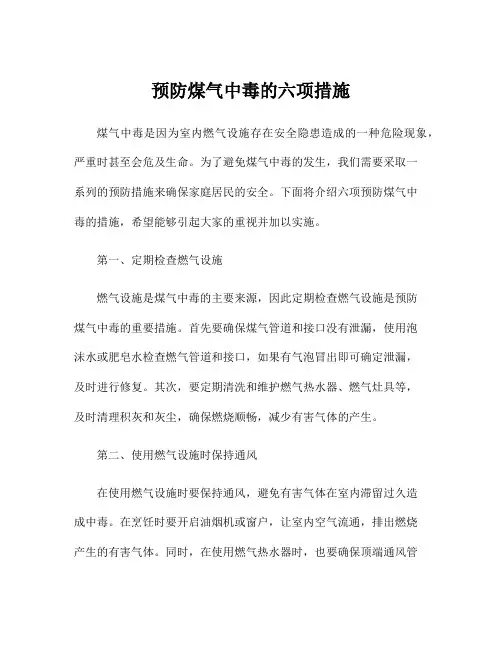 预防煤气中毒的六项措施

煤气中毒是因为室内燃气设施存在安全隐患造成的一种危险现象，严重时甚至会危及生命。为了避免煤气中毒的发生，我们需要采取一系列的预防措施来确保家庭居民的安全。下面将介绍六项预防煤气中毒的措施，希望能够引起大家的重视并加以实施。

第一、定期检查燃气设施

燃气设施是煤气中毒的主要来源，因此定期检查燃气设施是预防煤气中毒的重要措施。首先要确保煤气管道和接口没有泄漏，使用泡沫水或肥皂水检查燃气管道和接口，如果有气泡冒出即可确定泄漏，及时进行修复。其次，要定期清洗和维护燃气热水器、燃气灶具等，及时清理积灰和灰尘，确保燃烧顺畅，减少有害气体的产生。

第二、使用燃气设施时保持通风

在使用燃气设施时要保持通风，避免有害气体在室内滞留过久造成中毒。在烹饪时要开启油烟机或窗户，让室内空气流通，排出燃烧产生的有害气体。同时，在使用燃气热水器时，也要确保顶端通风管